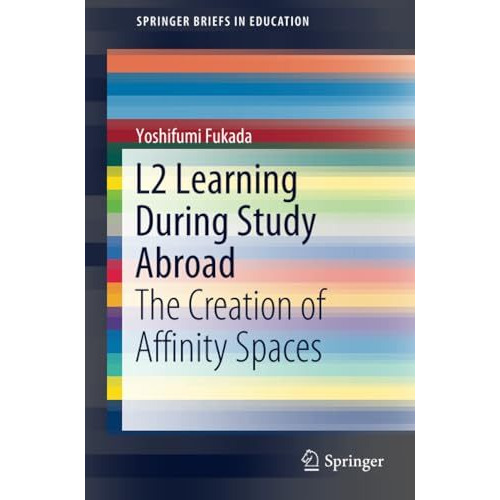 SPRINGER BRIEFS IN EDUCATION

Yoshifumi Fukada

L2 Learning During Study Abroad

The Creation of Affinity Spaces

Springer